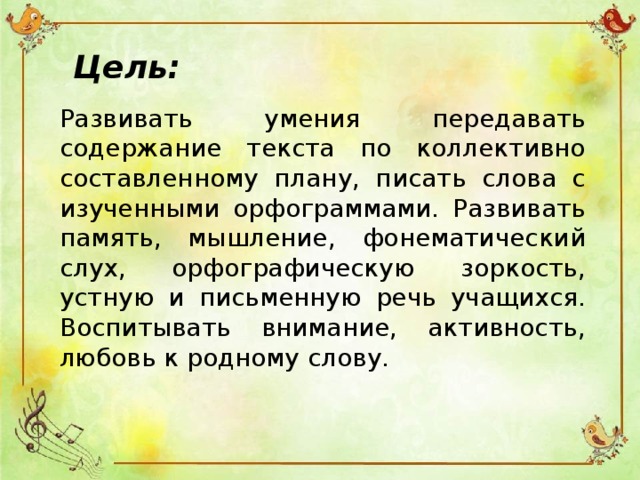 Цель:

Развивать умения передавать содержание текста по коллективно составленному плану, писать слова с изученными орфограммами. Развивать память, мышление, фонематический слух, орфографическую зоркость, устную и письменную речь учащихся. Воспитывать внимание, активность, любовь к родному слову.